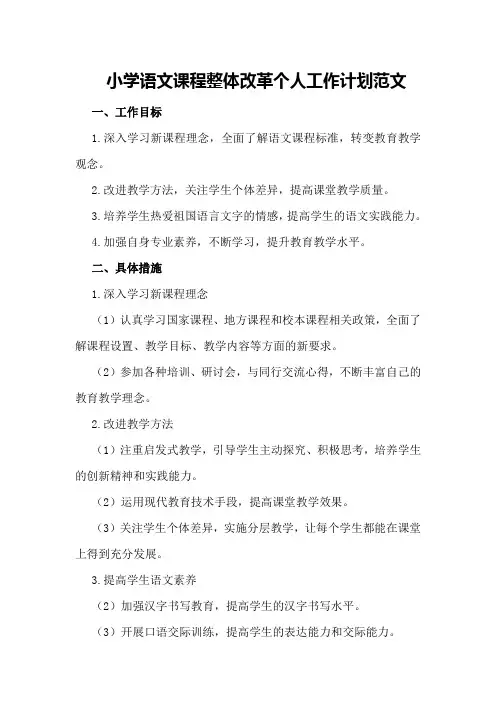 小学语文课程整体改革个人工作计划范文

一、工作目标

1.深入学习新课程理念，全面了解语文课程标准，转变教育教学观念。

2.改进教学方法，关注学生个体差异，提高课堂教学质量。

3.培养学生热爱祖国语言文字的情感，提高学生的语文实践能力。

4.加强自身专业素养，不断学习，提升教育教学水平。

二、具体措施

1.深入学习新课程理念

（1）认真学习国家课程、地方课程和校本课程相关政策，全面了解课程设置、教学目标、教学内容等方面的新要求。

（2）参加各种培训、研讨会，与同行交流心得，不断丰富自己的教育教学理念。

2.改进教学方法

（1）注重启发式教学，引导学生主动探究、积极思考，培养学生的创新精神和实践能力。

（2）运用现代教育技术手段，提高课堂教学效果。

（3）关注学生个体差异，实施分层教学，让每个学生都能在课堂上得到充分发展。

3.提高学生语文素养

（2）加强汉字书写教育，提高学生的汉字书写水平。

（3）开展口语交际训练，提高学生的表达能力和交际能力。